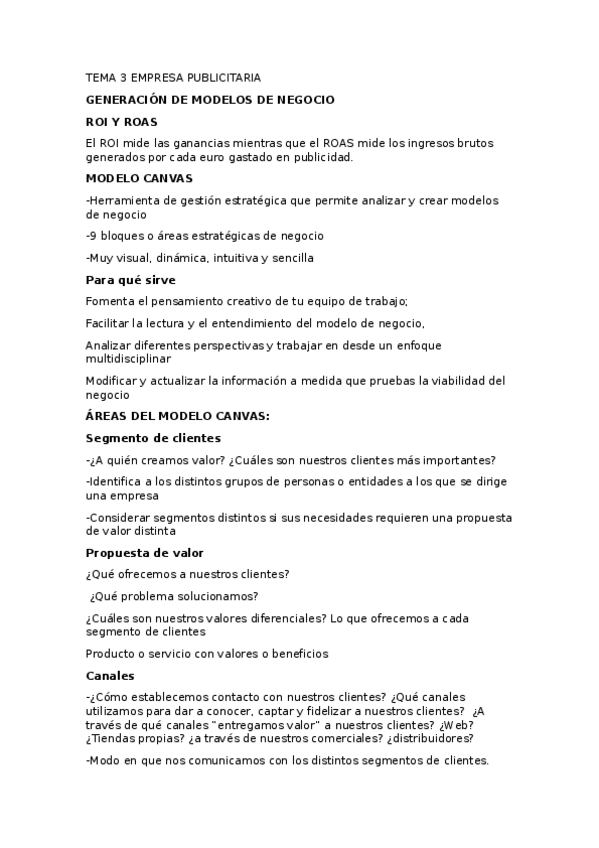 TEMA 3 EMPRESA PUBLICITARIA

GENERACIÓN DE MODELOS DE NEGOCIO

ROI Y ROAS

El ROI mide las ganancias mientras que el ROAS mide los ingresos brutos generados por cada euro gastado en publicidad.

MODELO CANVAS

-Herramienta de gestión estratégica que permite analizar y crear modelos de negocio

-9 bloques o áreas estratégicas de negocio

-Muy visual, dinámica, intuitiva y sencilla

Para qué sirve

Fomenta el pensamiento creativo de tu equipo de trabajo;

Facilitar la lectura y el entendimiento del modelo de negocio,

Analizar diferentes perspectivas y trabajar en desde un enfoque multidisciplinar

Modificar y actualizar la información a medida que pruebas la viabilidad del negocio

ÁREAS DEL MODELO CANVAS:

Segmento de clientes

-¿A quién creamos valor? ¿Cuáles son nuestros clientes más importantes?

-Identifica a los distintos grupos de personas o entidades a los que se dirige una empresa

-Considerar segmentos distintos si sus necesidades requieren una propuesta de valor distinta

Propuesta de valor

¿Qué ofrecemos a nuestros clientes?

¿Qué problema solucionamos?

¿Cuáles son nuestros valores diferenciales? Lo que ofrecemos a cada segmento de clientes

Producto o servicio con valores o beneficios

Canales

-¿Cómo establecemos contacto con nuestros clientes? ¿Qué canales utilizamos para dar a conocer, captar y fidelizar a nuestros clientes? ¿A través de qué canales "entregamos valor" a nuestros clientes? ¿Web? ¿Tiendas propias? ¿a través de nuestros comerciales? ¿distribuidores?

-Modo en que nos comunicamos con los distintos segmentos de clientes.